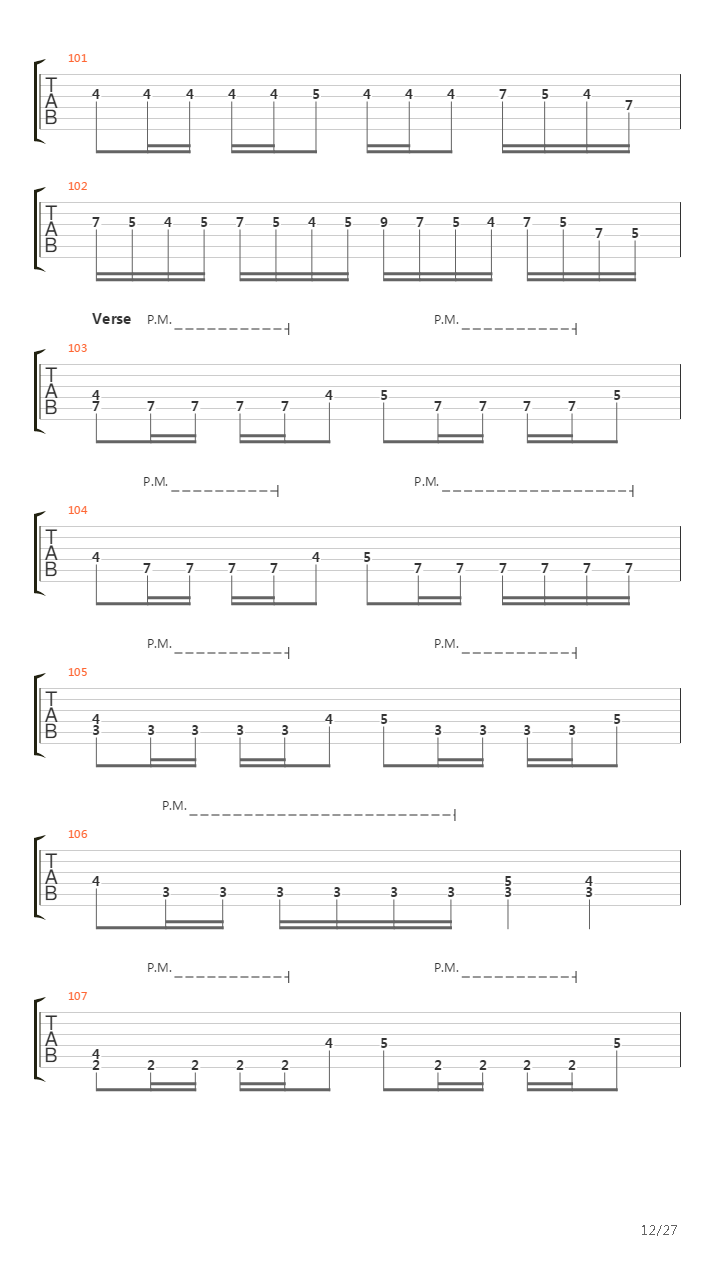 101
T
A
B
4 4 4 4 4 5 4 4 4 7 5 4 7

102
T
A
B
7 5 4 5 7 5 4 5 9 7 5 4 7 5 7 5

Verse P.M. P.M.
103
T
A
B
4
7 7 7 7 7 4 5 7 7 7 7 5

P.M. P.M.
104
T
A
B
4 7 7 7 7 4 5 7 7 7 7 7 7

P.M. P.M.
105
T
A
B
4
3 3 3 3 3 4 5 3 3 3 3 5

P.M.
106
T
A
B
4 3 3 3 3 3 3 5
3 4
3

P.M. P.M.
107
T
A
B
4
2 2 2 2 2 4 5 2 2 2 2 5

12/27